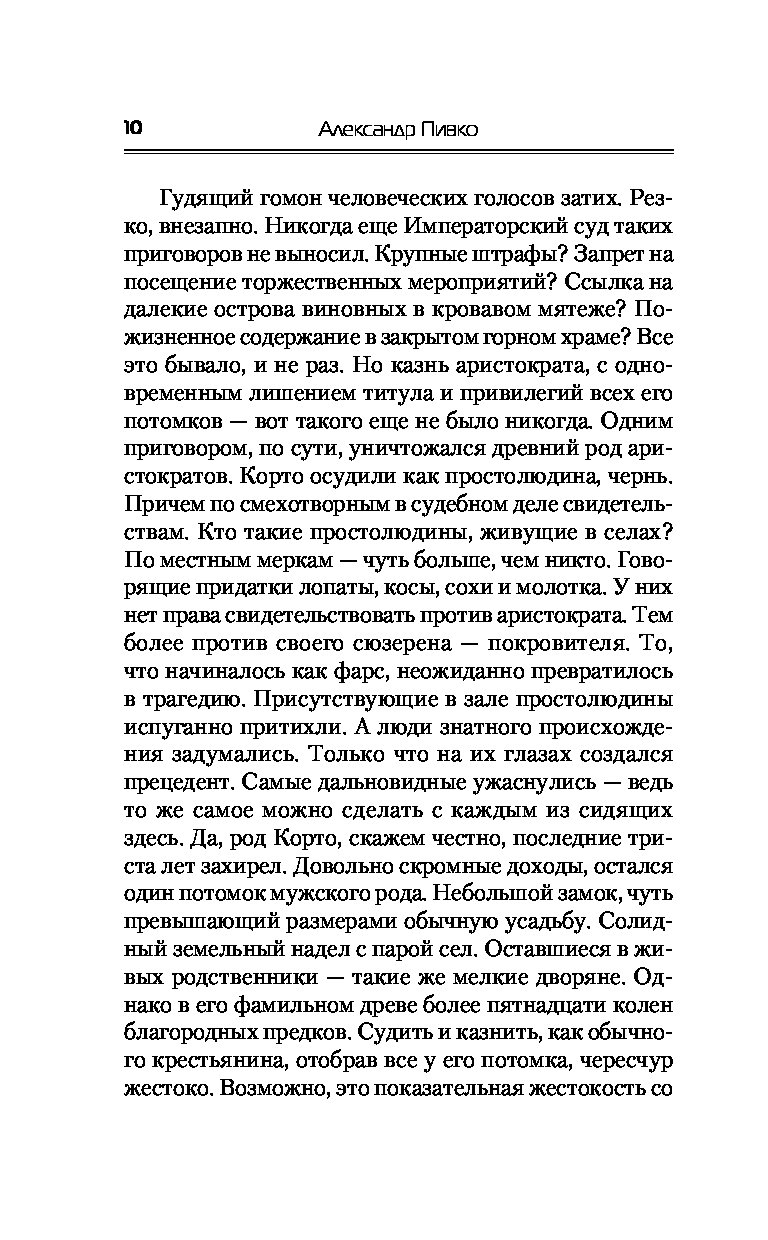 10 Александр Пивко

Гудящий гомон человеческих голосов затих. Резко, внезапно. Никогда еще Императорский суд таких приговоров не выносил. Крупные штрафы? Запрет на посещение торжественных мероприятий? Ссылка на далекие острова виновных в кровавом мятеже? Пожизненное содержание в закрытом горном храме? Все это бывало, и не раз. Но казнь аристократа, с одновременным лишением титула и привилегий всех его потомков — вот такого еще не было никогда. Одним приговором, по сути, уничтожался древний род аристократов. Корто осудили как простолюдина, чернь. Причем по смехотворным в судебном деле свидетельствам. Кто такие простолюдины, живущие в селах? По местным меркам — чуть больше, чем никто. Говорящие придатки лопаты, косы, сохи и молотка. У них нет права свидетельствовать против аристократа. Тем более против своего сюзерена — покровителя. То, что начиналось как фарс, неожиданно превратилось в трагедию. Присутствующие в зале простолюдины испуганно притихли. А люди знатного происхождения задумались. Только что на их глазах создался прецедент. Самые дальновидные ужаснулись — ведь то же самое можно сделать с каждым из сидящих здесь. Да, род Корто, скажем честно, последние триста лет захирел. Довольно скромные доходы, остался один потомок мужского рода. Небольшой замок, чуть превышающий размерами обычную усадьбу. Солидный земельный надел с парой сел. Оставшиеся в живых родственники — такие же мелкие дворяне. Однако в его фамильном древе более пятнадцати колен благородных предков. Судить и казнить, как обычного крестьянина, отобрав все у его потомка, чересчур жестоко. Возможно, это показательная жестокость со